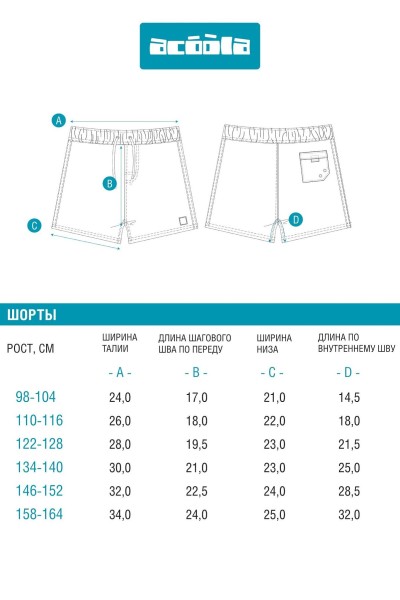 acoola

A

B

C

D

ШОРТЫ

| РОСТ, СМ | ШИРИНА ТАЛИИ | ДЛИНА ШАГОВОГО ШВА ПО ПЕРЕДУ | ШИРИНА НИЗА | ДЛИНА ПО ВНУТРЕННЕМУ ШВУ |
|---|---|---|---|---|
| | - A - | - B - | - C - | - D - |
| 98-104 | 24,0 | 17,0 | 21,0 | 14,5 |
| 110-116 | 26,0 | 18,0 | 22,0 | 18,0 |
| 122-128 | 28,0 | 19,5 | 23,0 | 21,5 |
| 134-140 | 30,0 | 21,0 | 23,0 | 25,0 |
| 146-152 | 32,0 | 22,5 | 24,0 | 28,5 |
| 158-164 | 34,0 | 24,0 | 25,0 | 32,0 |